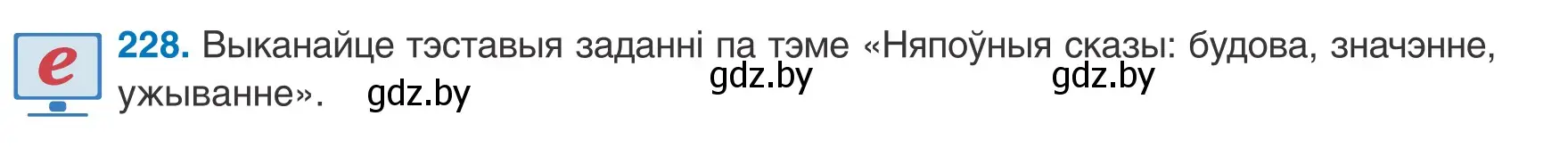 e

228. Выканайце тэставыя заданні па тэме «Няпоўныя сказы: будова, значэнне, ужыванне».

gdz.by gdz.by gdz.by